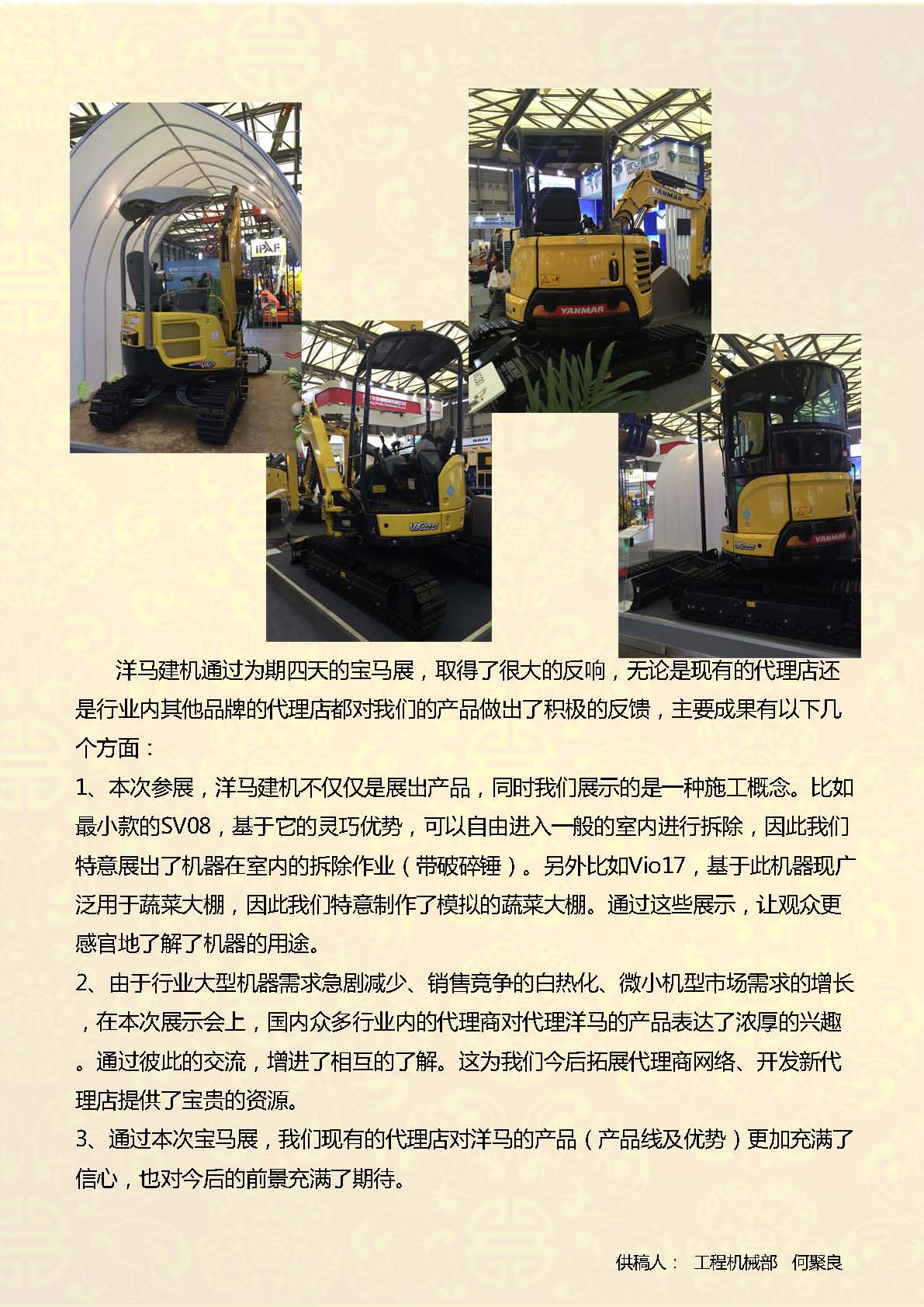 洋马建机通过为期四天的宝马展，取得了很大的反响，无论是现有的代理店还是行业内其他品牌的代理店都对我们的产品做出了积极的反馈，主要成果有以下几个方面：

1、本次参展，洋马建机不仅仅是展出产品，同时我们展示的是一种施工概念。比如最小款的SV08，基于它的灵巧优势，可以自由进入一般的室内进行拆除，因此我们特意展出了机器在室内的拆除作业（带破碎锤）。另外比如Vio17，基于此机器现广泛用于蔬菜大棚，因此我们特意制作了模拟的蔬菜大棚。通过这些展示，让观众更感官地了解了机器的用途。

2、由于行业大型机器需求急剧减少、销售竞争的白热化、微小机型市场需求的增长，在本次展示会上，国内众多行业内的代理商对代理洋马的产品表达了浓厚的兴趣。通过彼此的交流，增进了相互的了解。这为我们今后拓展代理商网络、开发新代理店提供了宝贵的资源。

3、通过本次宝马展，我们现有的代理店对洋马的产品（产品线及优势）更加充满了信心，也对今后的前景充满了期待。

供稿人： 工程机械部 何聚良